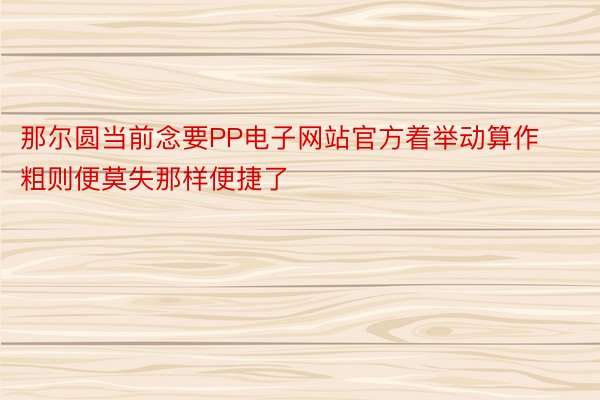 那尔圆当前念要PP电子网站官方着举动算作粗则便莫失那样便捷了